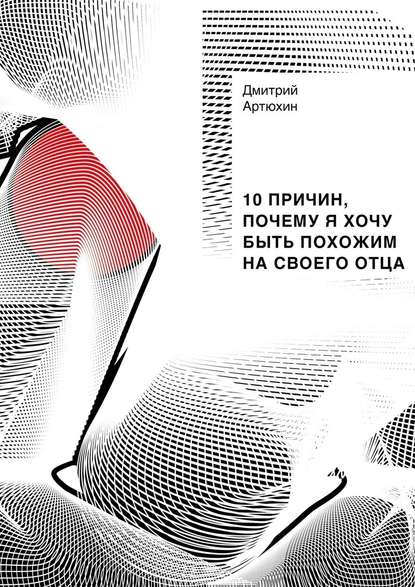 Дмитрий
Артюхин

10 ПРИЧИН, ПОЧЕМУ Я ХОЧУ БЫТЬ ПОХОЖИМ НА СВОЕГО ОТЦА